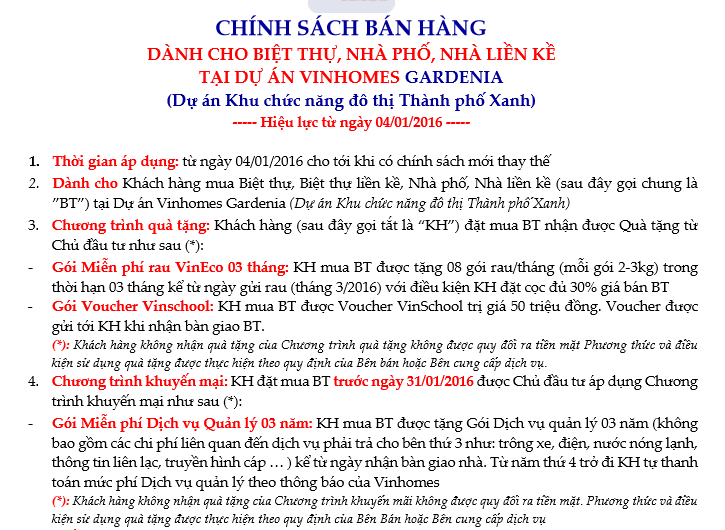 CHÍNH SÁCH BÁN HÀNG
DÀNH CHO BIỆT THỰ, NHÀ PHỐ, NHÀ LIỀN KỀ
TẠI DỰ ÁN VINHOMES GARDENIA
(Dự án Khu chức năng đô thị Thành phố Xanh)
----- Hiệu lực từ ngày 04/01/2016 -----

1. Thời gian áp dụng: từ ngày 04/01/2016 cho tới khi có chính sách mới thay thế

2. Dành cho Khách hàng mua Biệt thự, Biệt thự liền kề, Nhà phố, Nhà liền kề (sau đây gọi chung là "BT") tại Dự án Vinhomes Gardenia (Dự án Khu chức năng đô thị Thành phố Xanh)

3. Chương trình quà tặng: Khách hàng (sau đây gọi tắt là "KH") đặt mua BT nhận được Quà tặng từ Chủ đầu tư như sau (*):

- Gói Miễn phí rau VinEco 03 tháng: KH mua BT được tặng 08 gói rau/tháng (mỗi gói 2-3kg) trong thời hạn 03 tháng kể từ ngày gửi rau (tháng 3/2016) với điều kiện KH đặt cọc đủ 30% giá bán BT

- Gói Voucher Vinschool: KH mua BT được Voucher VinSchool trị giá 50 triệu đồng. Voucher được gửi tới KH khi nhận bàn giao BT.

(*): Khách hàng không nhận quà tặng của Chương trình quà tặng không được quy đổi ra tiền mặt Phương thức và điều kiện sử dụng quà tặng được thực hiện theo quy định của Bên bán hoặc Bên cung cấp dịch vụ.

4. Chương trình khuyến mại: KH đặt mua BT trước ngày 31/01/2016 được Chủ đầu tư áp dụng Chương trình khuyến mại như sau (*):

- Gói Miễn phí Dịch vụ Quản lý 03 năm: KH mua BT được tặng Gói Dịch vụ quản lý 03 năm (không bao gồm các chi phí liên quan đến dịch vụ phải trả cho bên thứ 3 như: trông xe, điện, nước nóng lạnh, thông tin liên lạc, truyền hình cáp … ) kể từ ngày nhận bàn giao nhà. Từ năm thứ 4 trở đi KH tự thanh toán mức phí Dịch vụ quản lý theo thông báo của Vinhomes

(*): Khách hàng không nhận quà tặng của Chương trình khuyến mãi không được quy đổi ra tiền mặt. Phương thức và điều kiện sử dụng quà tặng được thực hiện theo quy định của Bên Bán hoặc Bên cung cấp dịch vụ